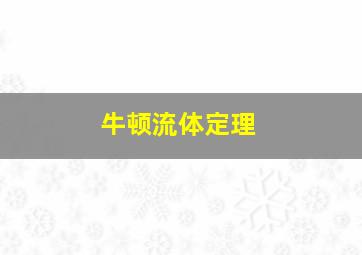 牛顿流体定理